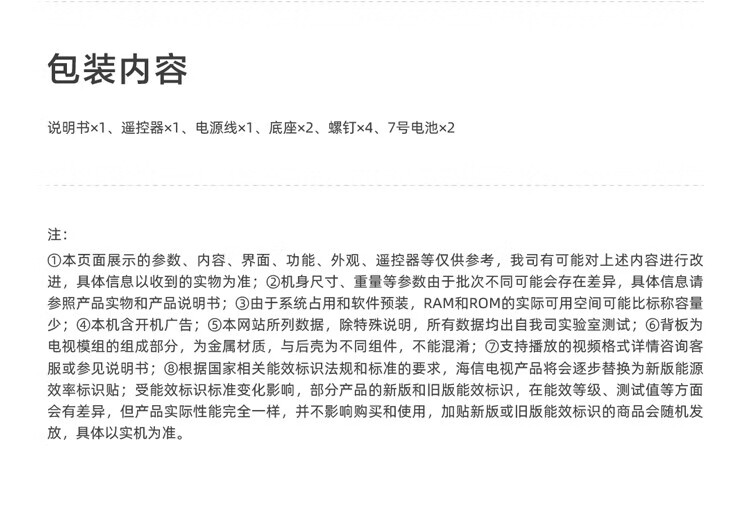 包装内容

说明书×1、遥控器×1、电源线×1、底座×2、螺钉×4、7号电池×2

注:

①本页面展示的参数、内容、界面、功能、外观、遥控器等仅供参考，我司有可能对上述内容进行改进，具体信息以收到的实物为准；②机身尺寸、重量等参数由于批次不同可能会存在差异，具体信息请参照产品实物和产品说明书；③由于系统占用和软件预装，RAM和ROM的实际可用空间可能比标称容量少；④本机含开机广告；⑤本网站所列数据，除特殊说明，所有数据均出自我司实验室测试；⑥背板为电视模组的组成部分，为金属材质，与后壳为不同组件，不能混淆；⑦支持播放的视频格式详情咨询客服或参见说明书；⑧根据国家相关能效标识法规和标准的要求，海信电视产品将会逐步替换为新版能源效率标识贴；受能效标识标准变化影响，部分产品的新版和旧版能效标识，在能效等级、测试值等方面会有差异，但产品实际性能完全一样，并不影响购买和使用，加贴新版或旧版能效标识的商品会随机发放，具体以实机为准。